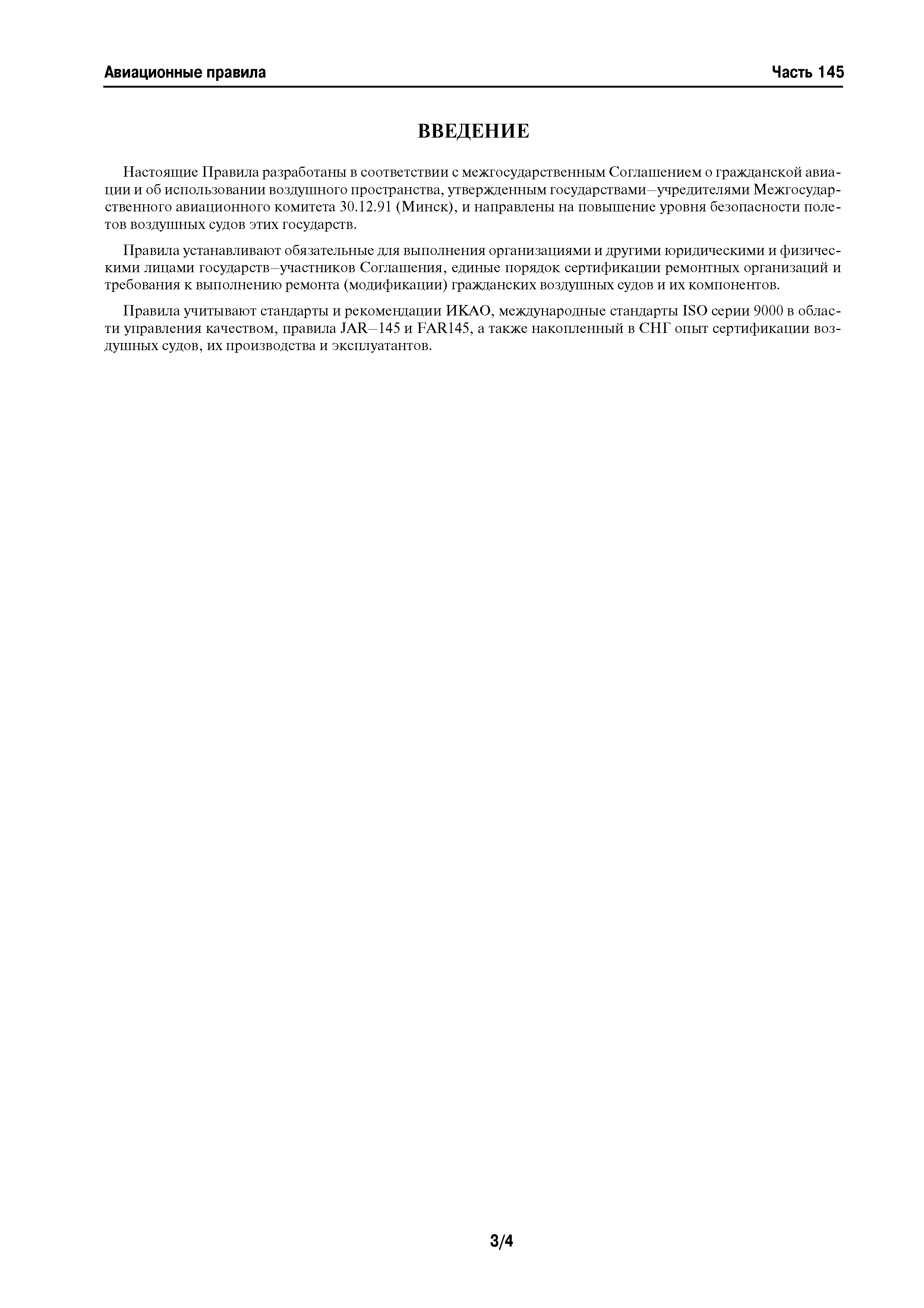 Авиационные правила Часть 145

ВВЕДЕНИЕ

Настоящие Правила разработаны в соответствии с межгосударственным Соглашением о гражданской авиации и об использовании воздушного пространства, утвержденным государствами–учредителями Межгосударственного авиационного комитета 30.12.91 (Минск), и направлены на повышение уровня безопасности полетов воздушных судов этих государств.

Правила устанавливают обязательные для выполнения организациями и другими юридическими и физическими лицами государств–участников Соглашения, единые порядок сертификации ремонтных организаций и требования к выполнению ремонта (модификации) гражданских воздушных судов и их компонентов.

Правила учитывают стандарты и рекомендации ИКАО, международные стандарты ISO серии 9000 в области управления качеством, правила JAR–145 и FAR145, а также накопленный в СНГ опыт сертификации воздушных судов, их производства и эксплуатантов.

3/4